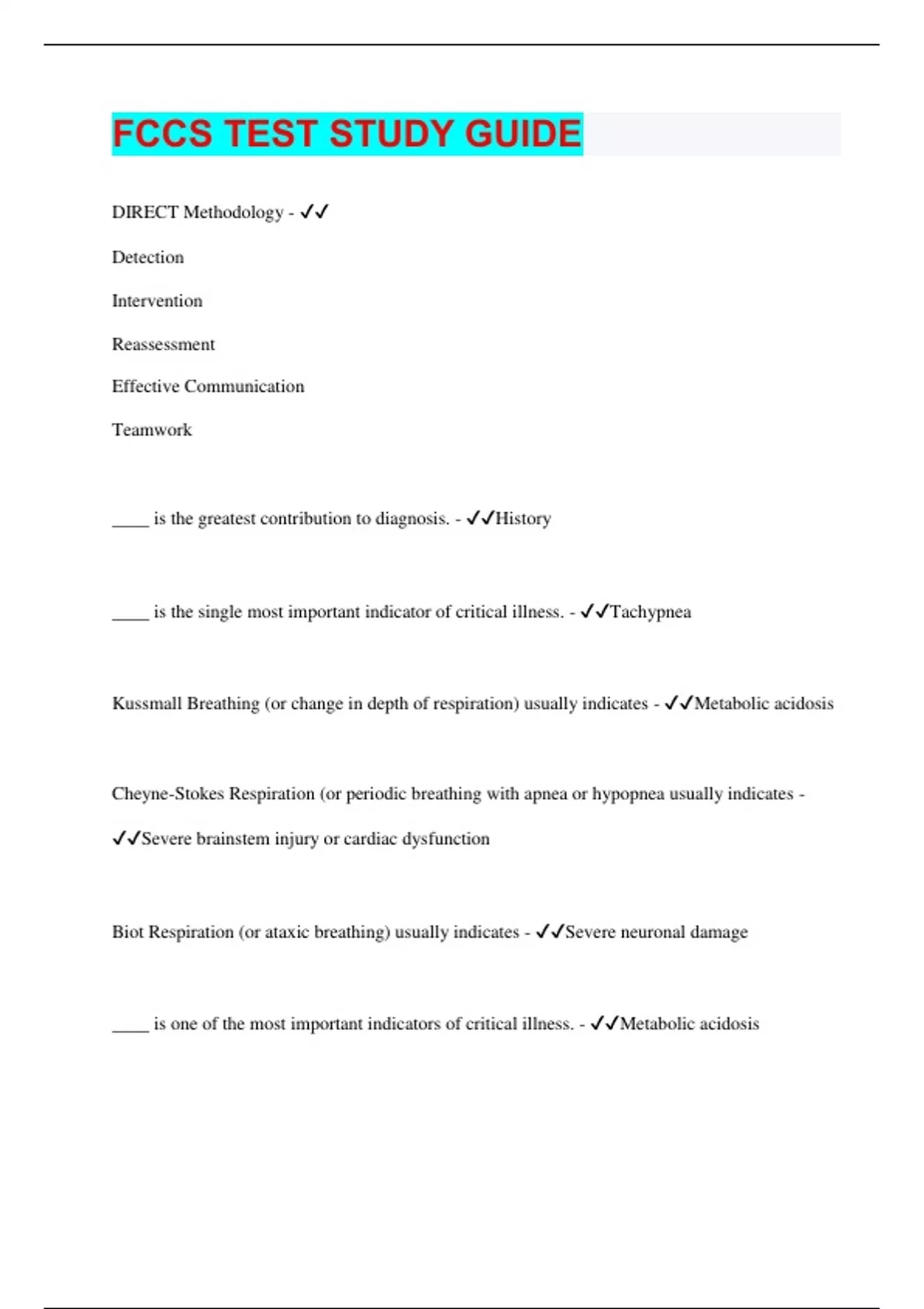 FCCS TEST STUDY GUIDE

DIRECT Methodology - ✓✓

Detection

Intervention

Reassessment

Effective Communication

Teamwork

____ is the greatest contribution to diagnosis. - ✓✓History

____ is the single most important indicator of critical illness. - ✓✓Tachypnea

Kussmall Breathing (or change in depth of respiration) usually indicates - ✓✓Metabolic acidosis

Cheyne-Stokes Respiration (or periodic breathing with apnea or hypopnea usually indicates - ✓✓Severe brainstem injury or cardiac dysfunction

Biot Respiration (or ataxic breathing) usually indicates - ✓✓Severe neuronal damage

____ is one of the most important indicators of critical illness. - ✓✓Metabolic acidosis